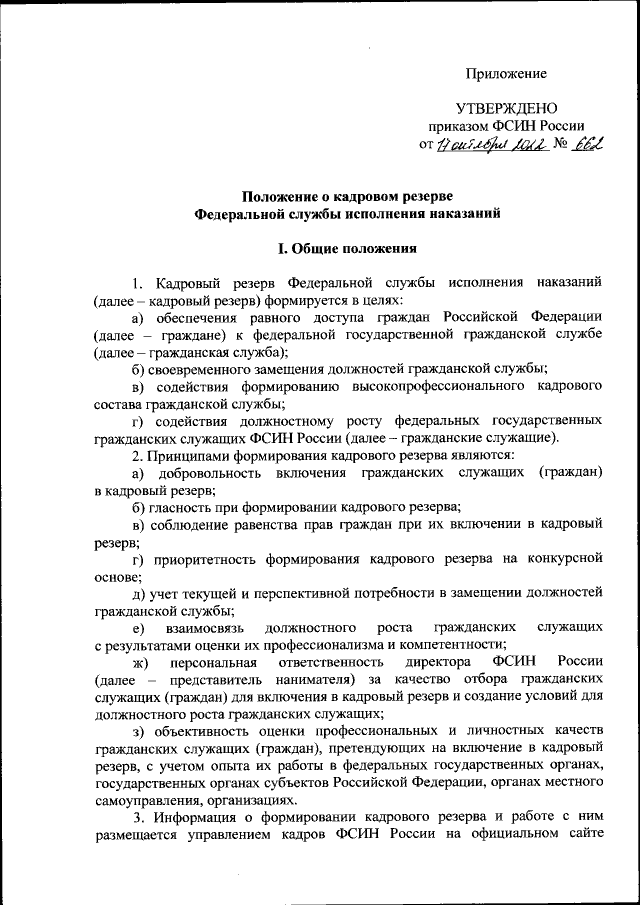 Приложение

УТВЕРЖДЕНО
приказом ФСИН России
от 17 ноября 2012 № 662

Положение о кадровом резерве
Федеральной службы исполнения наказаний

I. Общие положения

1. Кадровый резерв Федеральной службы исполнения наказаний (далее – кадровый резерв) формируется в целях:

а) обеспечения равного доступа граждан Российской Федерации (далее – граждане) к федеральной государственной гражданской службе (далее – гражданская служба);

б) своевременного замещения должностей гражданской службы;

в) содействия формированию высокопрофессионального кадрового состава гражданской службы;

г) содействия должностному росту федеральных государственных гражданских служащих ФСИН России (далее – гражданские служащие).

2. Принципами формирования кадрового резерва являются:

а) добровольность включения гражданских служащих (граждан) в кадровый резерв;

б) гласность при формировании кадрового резерва;

в) соблюдение равенства прав граждан при их включении в кадровый резерв;

г) приоритетность формирования кадрового резерва на конкурсной основе;

д) учет текущей и перспективной потребности в замещении должностей гражданской службы;

е) взаимосвязь должностного роста гражданских служащих с результатами оценки их профессионализма и компетентности;

ж) персональная ответственность директора ФСИН России (далее – представитель нанимателя) за качество отбора гражданских служащих (граждан) для включения в кадровый резерв и создание условий для должностного роста гражданских служащих;

з) объективность оценки профессиональных и личностных качеств гражданских служащих (граждан), претендующих на включение в кадровый резерв, с учетом опыта их работы в федеральных государственных органах, государственных органах субъектов Российской Федерации, органах местного самоуправления, организациях.

3. Информация о формировании кадрового резерва и работе с ним размещается управлением кадров ФСИН России на официальном сайте